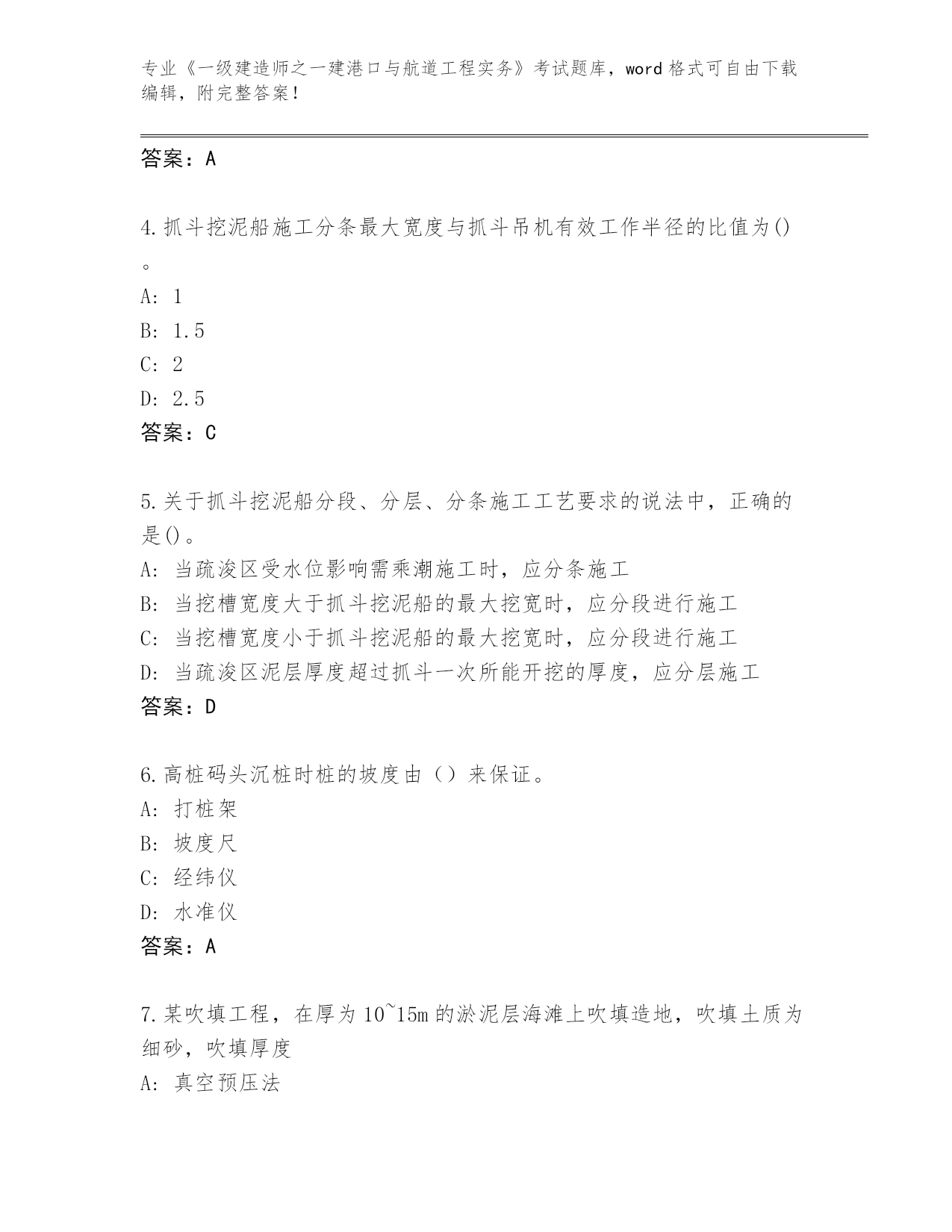 专业《一级建造师之一建港口与航道工程实务》考试题库，word 格式可自由下载编辑，附完整答案！

答案：A

4.抓斗挖泥船施工分条最大宽度与抓斗吊机有效工作半径的比值为()。
A: 1
B: 1.5
C: 2
D: 2.5
答案：C

5.关于抓斗挖泥船分段、分层、分条施工工艺要求的说法中，正确的是()。
A: 当疏浚区受水位影响需乘潮施工时，应分条施工
B: 当挖槽宽度大于抓斗挖泥船的最大挖宽时，应分段进行施工
C: 当挖槽宽度小于抓斗挖泥船的最大挖宽时，应分段进行施工
D: 当疏浚区泥层厚度超过抓斗一次所能开挖的厚度，应分层施工
答案：D

6.高桩码头沉桩时桩的坡度由（）来保证。
A: 打桩架
B: 坡度尺
C: 经纬仪
D: 水准仪
答案：A

7.某吹填工程，在厚为 10~15m 的淤泥层海滩上吹填造地，吹填土质为细砂，吹填厚度
A: 真空预压法